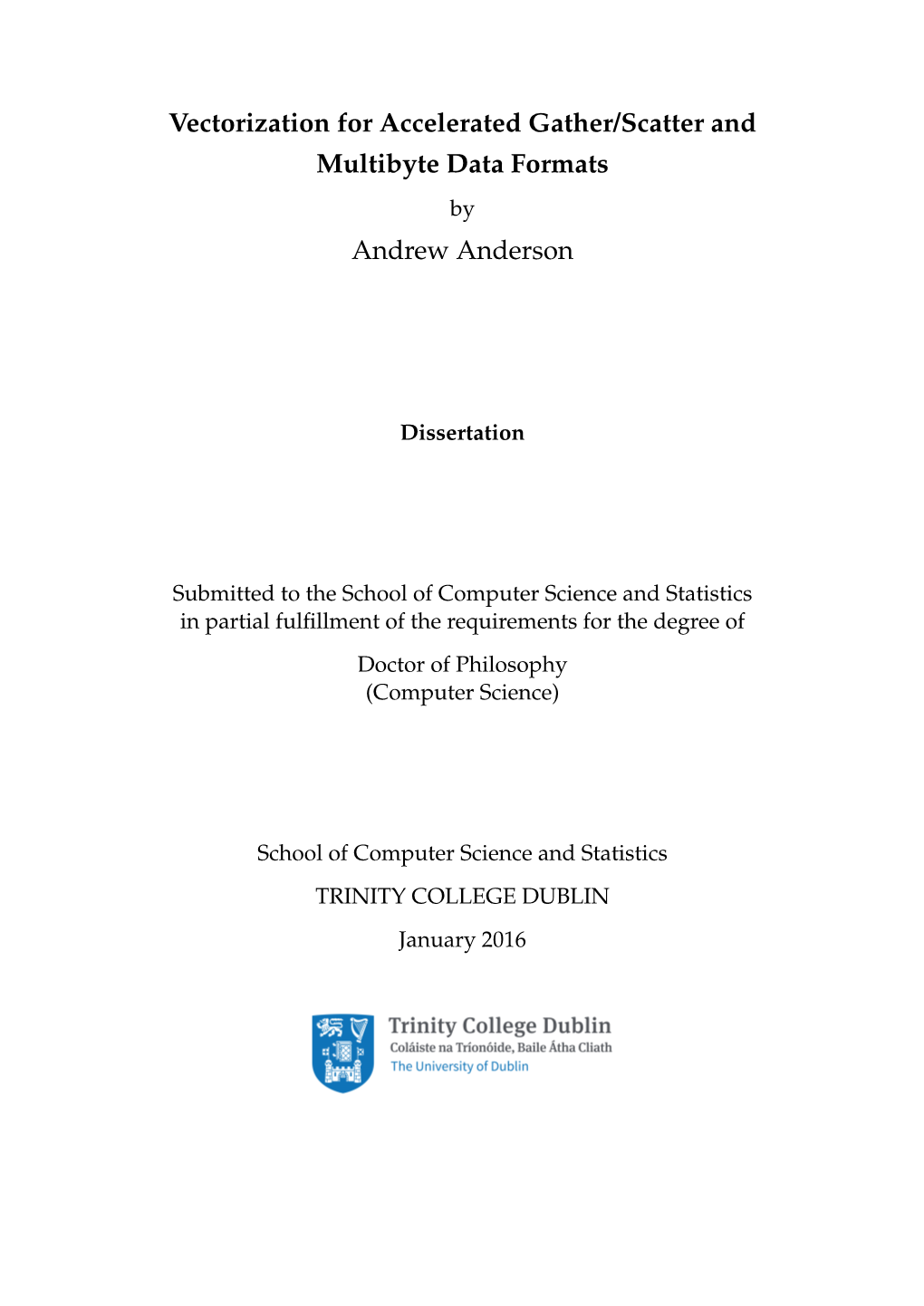 Vectorization for Accelerated Gather/Scatter and Multibyte Data Formats

by

Andrew Anderson

Dissertation

Submitted to the School of Computer Science and Statistics in partial fulfillment of the requirements for the degree of

Doctor of Philosophy
(Computer Science)

School of Computer Science and Statistics

TRINITY COLLEGE DUBLIN

January 2016

Trinity College Dublin
Coláiste na Tríonóide, Baile Átha Cliath
The University of Dublin